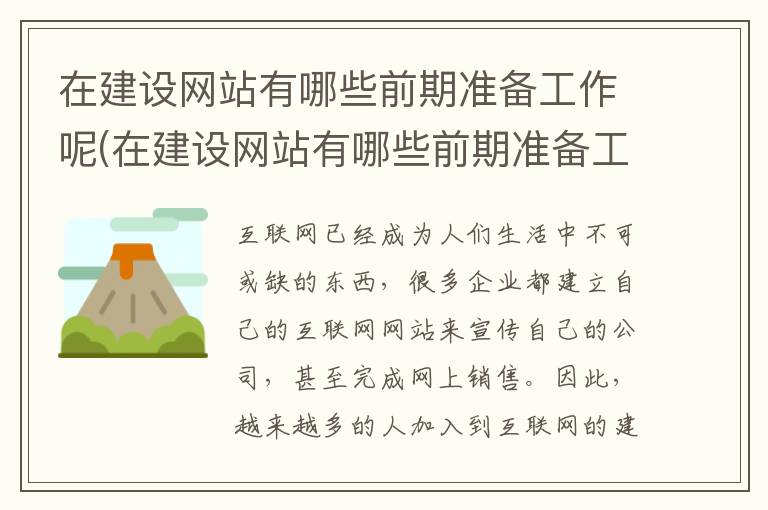 在建设网站有哪些前期准备工作呢(在建设网站有哪些前期准备工

互联网已经成为人们生活中不可或缺的东西，很多企业都建立自己的互联网网站来宣传自己的公司，甚至完成网上销售。因此，越来越多的人加入到互联网的建